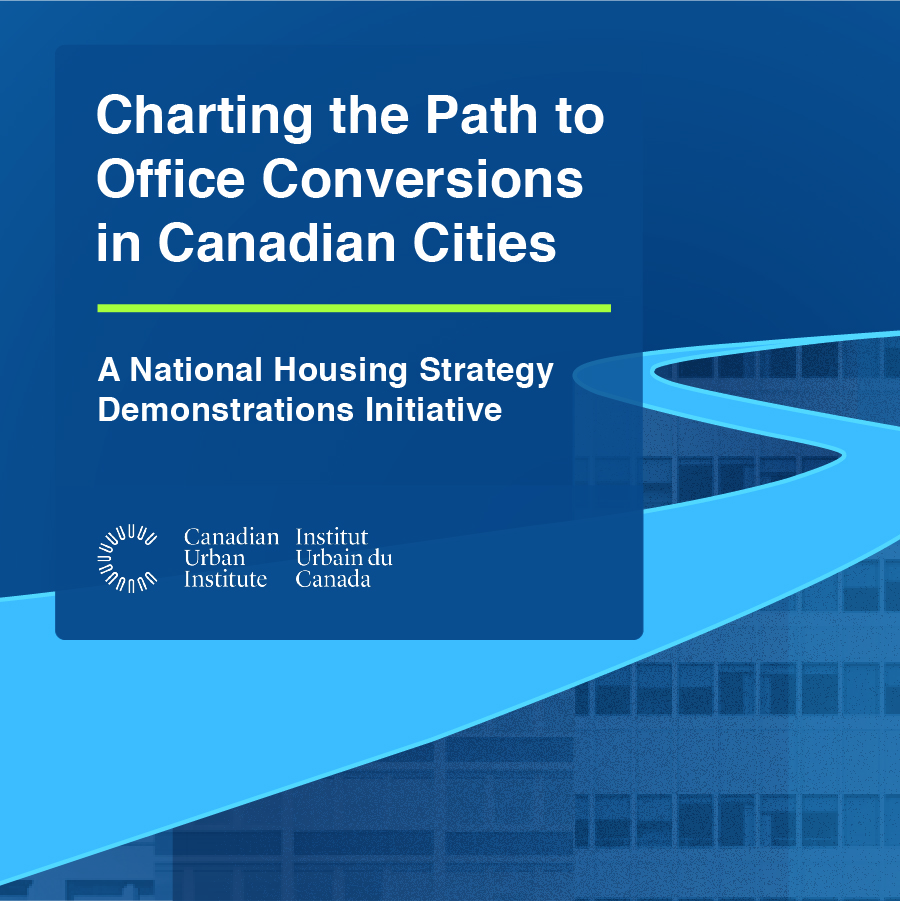 Charting the Path to Office Conversions in Canadian Cities

A National Housing Strategy Demonstrations Initiative

Canadian Urban Institute

Institut Urbain du Canada